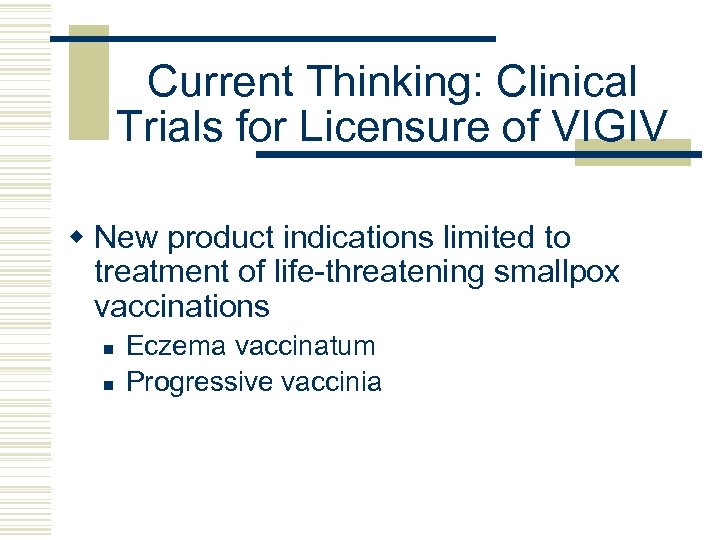 Current Thinking: Clinical Trials for Licensure of VIGIV

New product indications limited to treatment of life-threatening smallpox vaccinations

Eczema vaccinatum

Progressive vaccinia